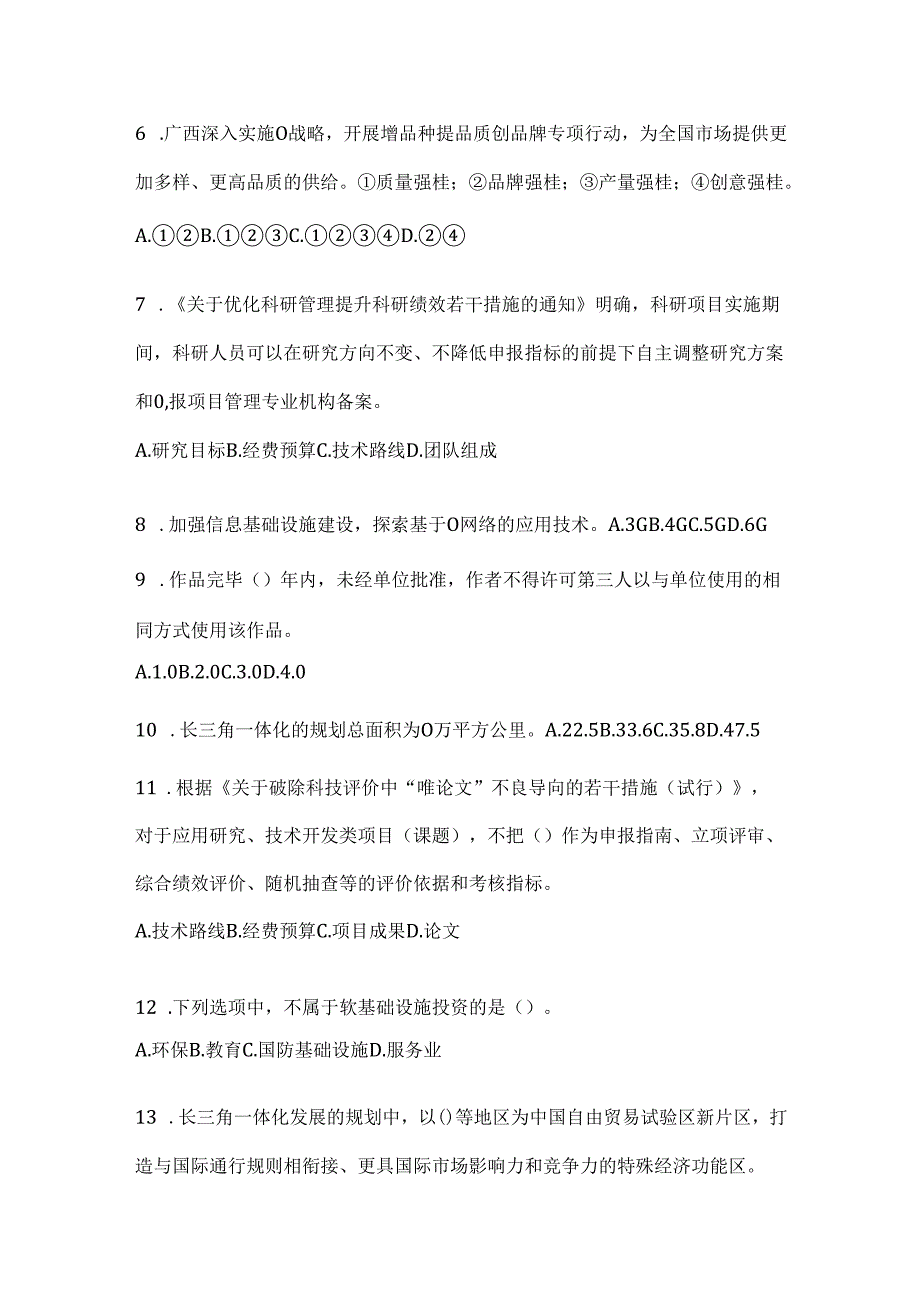 6 .广西深入实施O战略，开展增品种提品质创品牌专项行动，为全国市场提供更加多样、更高品质的供给。①质量强桂；②品牌强桂；③产量强桂；④创意强桂。

A.①②B.①②③C.①②③④D.②④

7 .《关于优化科研管理提升科研绩效若干措施的通知》明确，科研项目实施期间，科研人员可以在研究方向不变、不降低申报指标的前提下自主调整研究方案和0,报项目管理专业机构备案。

A.研究目标B.经费预算C.技术路线D.团队组成

8 .加强信息基础设施建设，探索基于O网络的应用技术。A.3GB.4GC.5GD.6G

9 .作品完毕（）年内，未经单位批准，作者不得许可第三人以与单位使用的相同方式使用该作品。

A.1.0B.2.0C.3.0D.4.0

10 .长三角一体化的规划总面积为O万平方公里。A.22.5B.33.6C.35.8D.47.5

11 .根据《关于破除科技评价中“唯论文”不良导向的若干措施（试行）》，对于应用研究、技术开发类项目（课题），不把（）作为申报指南、立项评审、综合绩效评价、随机抽查等的评价依据和考核指标。

A.技术路线B.经费预算C.项目成果D.论文

12 .下列选项中，不属于软基础设施投资的是（）。

A.环保B.教育C.国防基础设施D.服务业

13 .长三角一体化发展的规划中，以()等地区为中国自由贸易试验区新片区，打造与国际通行规则相衔接、更具国际市场影响力和竞争力的特殊经济功能区。